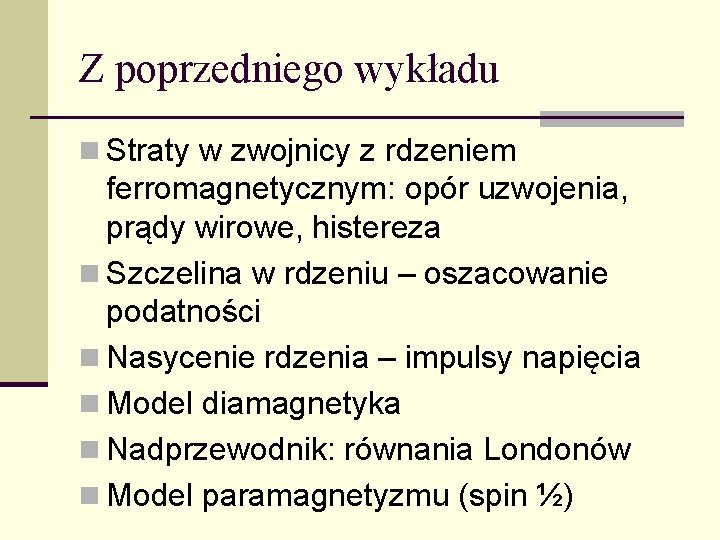 Z poprzedniego wykładu

Straty w zwojnicy z rdzeniem ferromagnetycznym: opór uzwojenia, prądy wirowe, histereza

Szczelina w rdzeniu – oszacowanie podatności

Nasycenie rdzenia – impulsy napięcia

Model diamagnetyka

Nadprzewodnik: równania Londonów

Model paramagnetyzmu (spin ½)